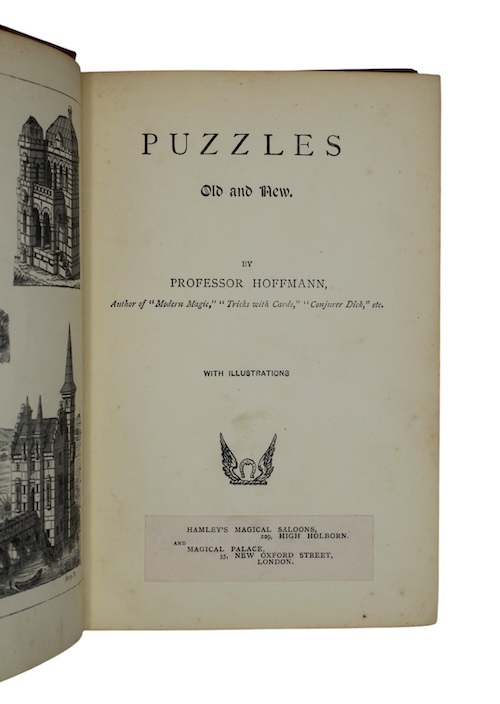 PUZZLES

Old and New.

BY

PROFESSOR HOFFMANN,

Author of "Modern Magic," "Tricks with Cards," "Conjurer Dick," etc.

WITH ILLUSTRATIONS

HAMLEY'S MAGICAL SALOONS,
229, HIGH HOLBORN.
AND
MAGICAL PALACE,
35, NEW OXFORD STREET,
LONDON.